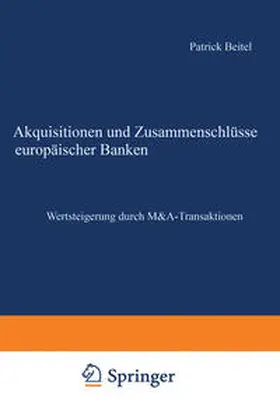 Patrick Beitel

Akquisitionen und Zusammenschlüsse europäischer Banken

Wertsteigerung durch M&A-Transaktionen

Springer